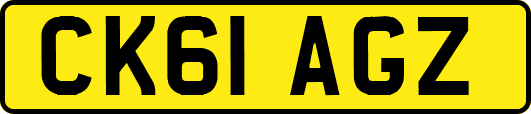 CK61 AGZ